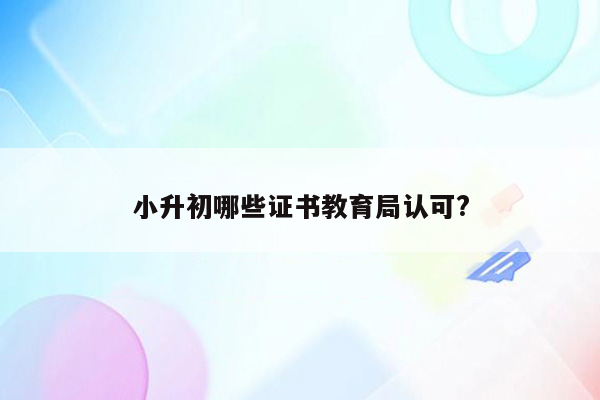 小升初哪些证书教育局认可?